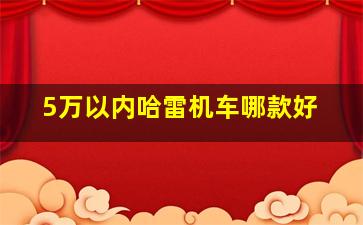 5万以内哈雷机车哪款好